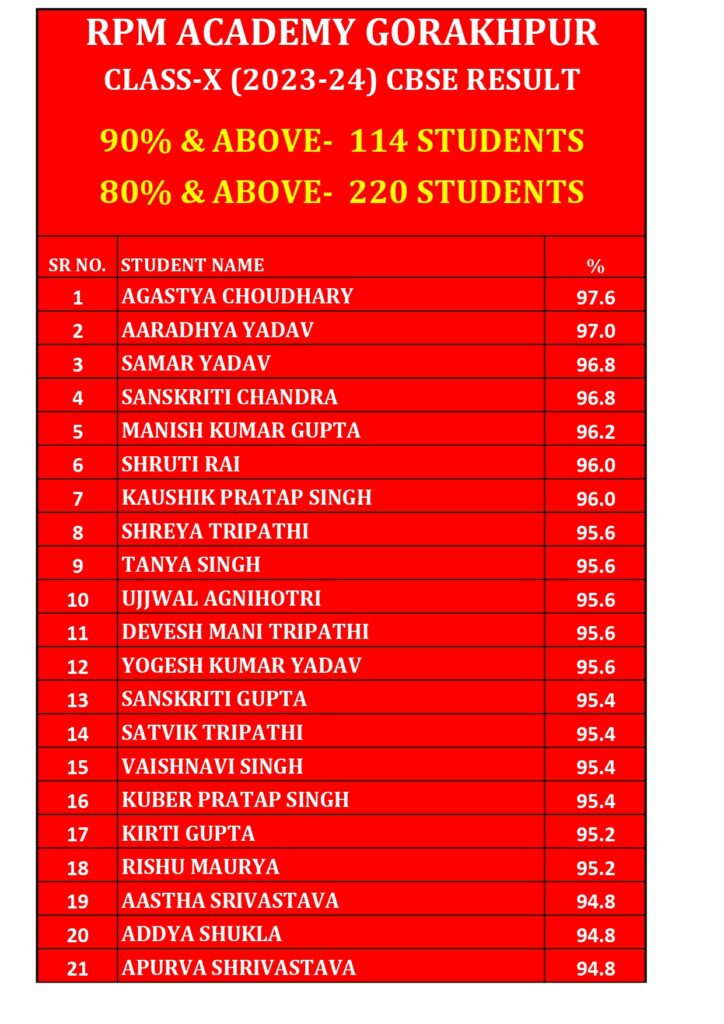 RPM ACADEMY GORAKHPUR
CLASS-X (2023-24) CBSE RESULT
90% & ABOVE- 114 STUDENTS
80% & ABOVE- 220 STUDENTS

| SR NO. | STUDENT NAME | % |
|---|---|---|
| 1 | AGASTYA CHOUDHARY | 97.6 |
| 2 | AARADHYA YADAV | 97.0 |
| 3 | SAMAR YADAV | 96.8 |
| 4 | SANSKRITI CHANDRA | 96.8 |
| 5 | MANISH KUMAR GUPTA | 96.2 |
| 6 | SHRUTI RAI | 96.0 |
| 7 | KAUSHIK PRATAP SINGH | 96.0 |
| 8 | SHREYA TRIPATHI | 95.6 |
| 9 | TANYA SINGH | 95.6 |
| 10 | UJJWAL AGNIHOTRI | 95.6 |
| 11 | DEVESH MANI TRIPATHI | 95.6 |
| 12 | YOGESH KUMAR YADAV | 95.6 |
| 13 | SANSKRITI GUPTA | 95.4 |
| 14 | SATVIK TRIPATHI | 95.4 |
| 15 | VAISHNAVI SINGH | 95.4 |
| 16 | KUBER PRATAP SINGH | 95.4 |
| 17 | KIRTI GUPTA | 95.2 |
| 18 | RISHU MAURYA | 95.2 |
| 19 | AASTHA SRIVASTAVA | 94.8 |
| 20 | ADDYA SHUKLA | 94.8 |
| 21 | APURVA SHRIVASTAVA | 94.8 |